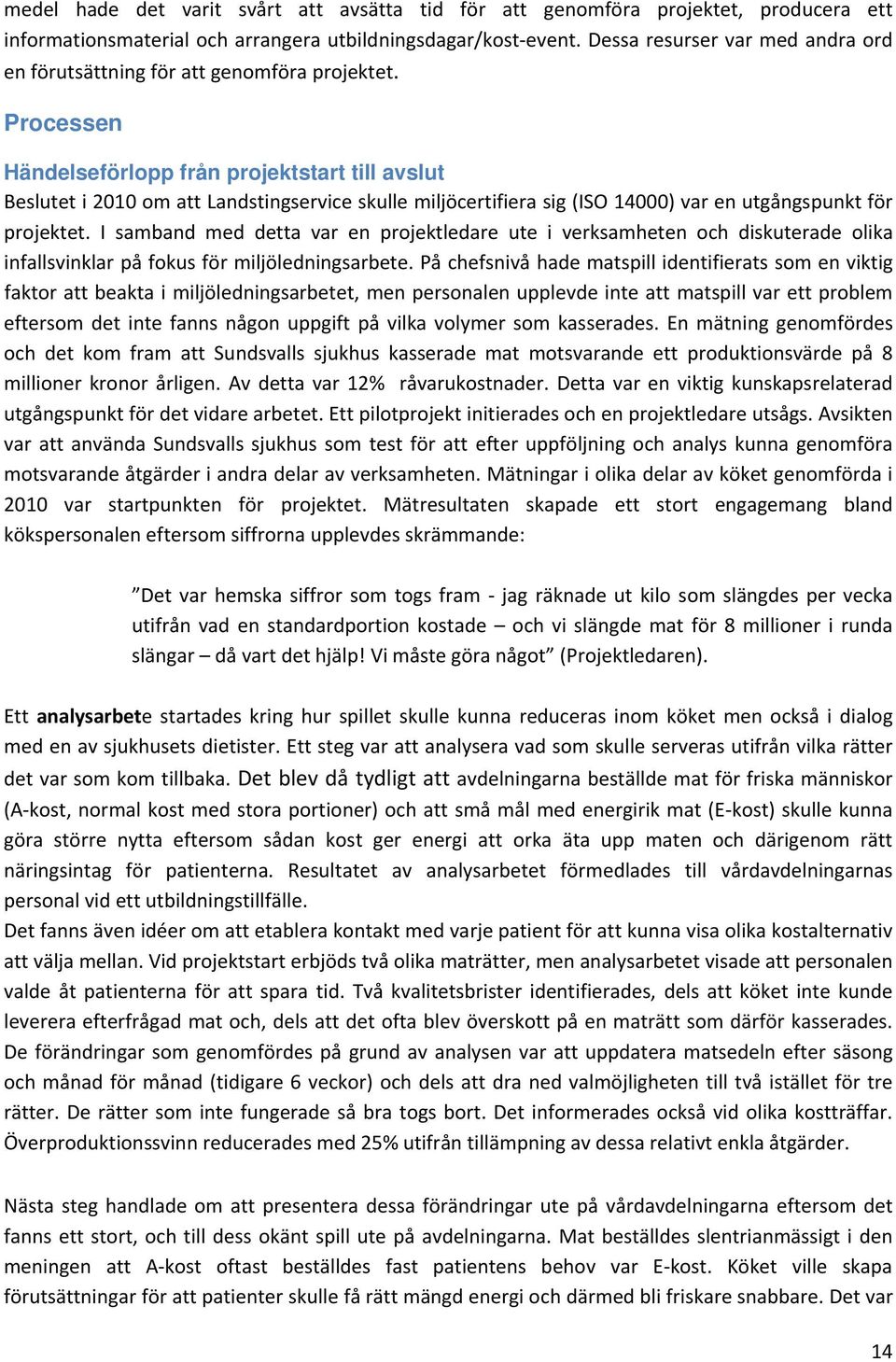 medel hade det varit svårt att avsätta tid för att genomföra projektet, producera ett informationsmaterial och arrangera utbildningsdagar/kost-event. Dessa resurser var med andra ord en förutsättning för att genomföra projektet.

Processen

Händelseförlopp från projektstart till avslut

Beslutet i 2010 om att Landstingservice skulle miljöcertifiera sig (ISO 14000) var en utgångspunkt för projektet. I samband med detta var en projektledare ute i verksamheten och diskuterade olika infallsvinklar på fokus för miljöledningsarbete. På chefsnivå hade matspill identifierats som en viktig faktor att beakta i miljöledningsarbetet, men personalen upplevde inte att matspill var ett problem eftersom det inte fanns någon uppgift på vilka volymer som kasserades. En mätning genomfördes och det kom fram att Sundsvalls sjukhus kasserade mat motsvarande ett produktionsvärde på 8 millioner kronor årligen. Av detta var 12% råvarukostnader. Detta var en viktig kunskapsrelaterad utgångspunkt för det vidare arbetet. Ett pilotprojekt initierades och en projektledare utsågs. Avsikten var att använda Sundsvalls sjukhus som test för att efter uppföljning och analys kunna genomföra motsvarande åtgärder i andra delar av verksamheten. Mätningar i olika delar av köket genomförda i 2010 var startpunkten för projektet. Mätresultaten skapade ett stort engagemang bland kökspersonalen eftersom siffrorna upplevdes skrämmande:

”Det var hemska siffror som togs fram - jag räknade ut kilo som slängdes per vecka utifrån vad en standardportion kostade – och vi slängde mat för 8 millioner i runda slängar – då vart det hjälp! Vi måste göra något” (Projektledaren).

Ett analysarbete startades kring hur spillet skulle kunna reduceras inom köket men också i dialog med en av sjukhusets dietister. Ett steg var att analysera vad som skulle serveras utifrån vilka rätter det var som kom tillbaka. Det blev då tydligt att avdelningarna beställde mat för friska människor (A-kost, normal kost med stora portioner) och att små mål med energirik mat (E-kost) skulle kunna göra större nytta eftersom sådan kost ger energi att orka äta upp maten och därigenom rätt näringsintag för patienterna. Resultatet av analysarbetet förmedlades till vårdavdelningarnas personal vid ett utbildningstillfälle.
Det fanns även idéer om att etablera kontakt med varje patient för att kunna visa olika kostalternativ att välja mellan. Vid projektstart erbjöds två olika maträtter, men analysarbetet visade att personalen valde åt patienterna för att spara tid. Två kvalitetsbrister identifierades, dels att köket inte kunde leverera efterfrågad mat och, dels att det ofta blev överskott på en maträtt som därför kasserades. De förändringar som genomfördes på grund av analysen var att uppdatera matsedeln efter säsong och månad för månad (tidigare 6 veckor) och dels att dra ned valmöjligheten till två istället för tre rätter. De rätter som inte fungerade så bra togs bort. Det informerades också vid olika kostträffar. Överproduktionssvinn reducerades med 25% utifrån tillämpning av dessa relativt enkla åtgärder.

Nästa steg handlade om att presentera dessa förändringar ute på vårdavdelningarna eftersom det fanns ett stort, och till dess okänt spill ute på avdelningarna. Mat beställdes slentrianmässigt i den meningen att A-kost oftast beställdes fast patientens behov var E-kost. Köket ville skapa förutsättningar för att patienter skulle få rätt mängd energi och därmed bli friskare snabbare. Det var

14